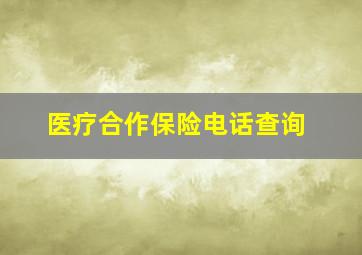 医疗合作保险电话查询